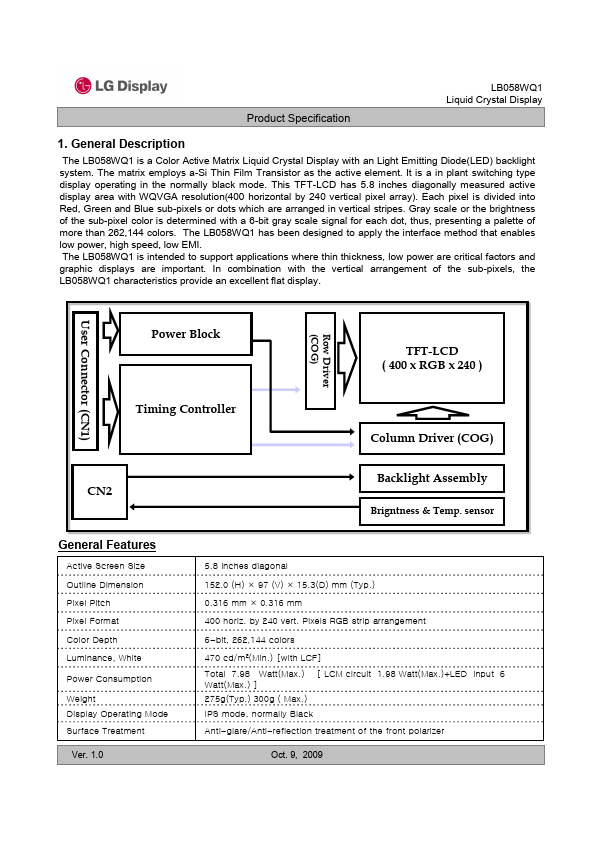 LG Display

LB058WQ1
Liquid Crystal Display

Product Specification

1. General Description

The LB058WQ1 is a Color Active Matrix Liquid Crystal Display with an Light Emitting Diode(LED) backlight system. The matrix employs a-Si Thin Film Transistor as the active element. It is a in plant switching type display operating in the normally black mode. This TFT-LCD has 5.8 inches diagonally measured active display area with WQVGA resolution(400 horizontal by 240 vertical pixel array). Each pixel is divided into Red, Green and Blue sub-pixels or dots which are arranged in vertical stripes. Gray scale or the brightness of the sub-pixel color is determined with a 6-bit gray scale signal for each dot, thus, presenting a palette of more than 262,144 colors. The LB058WQ1 has been designed to apply the interface method that enables low power, high speed, low EMI.

The LB058WQ1 is intended to support applications where thin thickness, low power are critical factors and graphic displays are important. In combination with the vertical arrangement of the sub-pixels, the LB058WQ1 characteristics provide an excellent flat display.

User Connector (CN1)

Power Block

Timing Controller

Row Driver (COG)

TFT-LCD
( 400 x RGB x 240 )

Column Driver (COG)

CN2

Backlight Assembly

Brigntness & Temp. sensor

General Features

| Active Screen Size | 5.8 inches diagonal |
|---|---|
| Outline Dimension | 152.0 (H) × 97 (V) × 15.3(D) mm (Typ.) |
| Pixel Pitch | 0.316 mm × 0.316 mm |
| Pixel Format | 400 horiz. by 240 vert. Pixels RGB strip arrangement |
| Color Depth | 6-bit, 262,144 colors |
| Luminance, White | 470 cd/m²(Min.) [with LCF] |
| Power Consumption | Total 7.98 Watt(Max.) [ LCM circuit 1.98 Watt(Max.)+LED input 6 Watt(Max.) ] |
| Weight | 275g(Typ.) 300g ( Max.) |
| Display Operating Mode | IPS mode, normally Black |
| Surface Treatment | Anti-glare/Anti-reflection treatment of the front polarizer |

Ver. 1.0

Oct. 9, 2009